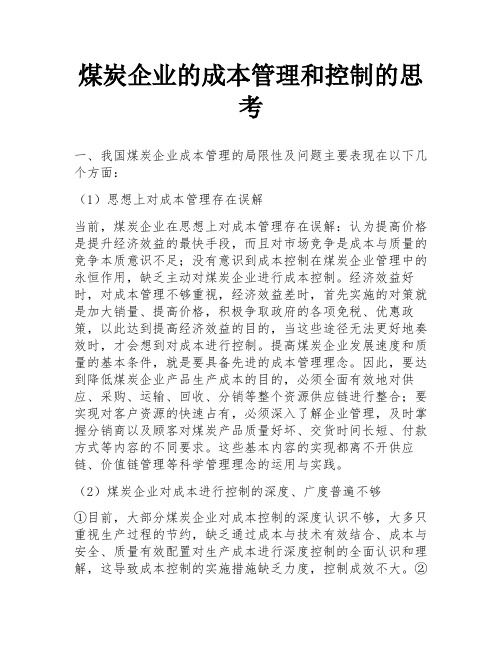 煤炭企业的成本管理和控制的思考

一、我国煤炭企业成本管理的局限性及问题主要表现在以下几个方面：

（1）思想上对成本管理存在误解

当前，煤炭企业在思想上对成本管理存在误解：认为提高价格是提升经济效益的最快手段，而且对市场竞争是成本与质量的竞争本质意识不足；没有意识到成本控制在煤炭企业管理中的永恒作用，缺乏主动对煤炭企业进行成本控制。经济效益好时，对成本管理不够重视，经济效益差时，首先实施的对策就是加大销量、提高价格，积极争取政府的各项免税、优惠政策，以此达到提高经济效益的目的，当这些途径无法更好地奏效时，才会想到对成本进行控制。提高煤炭企业发展速度和质量的基本条件，就是要具备先进的成本管理理念。因此，要达到降低煤炭企业产品生产成本的目的，必须全面有效地对供应、采购、运输、回收、分销等整个资源供应链进行整合；要实现对客户资源的快速占有，必须深入了解企业管理，及时掌握分销商以及顾客对煤炭产品质量好坏、交货时间长短、付款方式等内容的不同要求。这些基本内容的实现都离不开供应链、价值链管理等科学管理理念的运用与实践。

（2）煤炭企业对成本进行控制的深度、广度普遍不够

①目前，大部分煤炭企业对成本控制的深度认识不够，大多只重视生产过程的节约，缺乏通过成本与技术有效结合、成本与安全、质量有效配置对生产成本进行深度控制的全面认识和理解，这导致成本控制的实施措施缺乏力度，控制成效不大。②